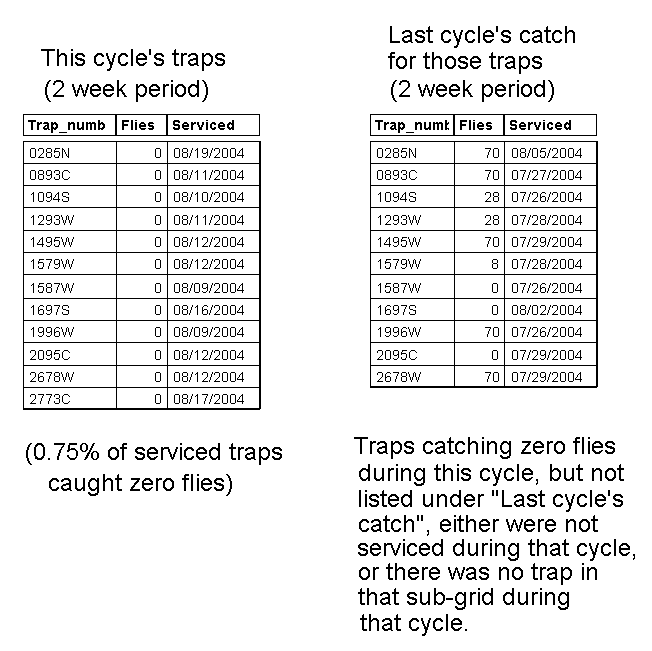 This cycle's traps
(2 week period)

| Trap_numb | Flies | Serviced |
|---|---|---|
| 0285N | 0 | 08/19/2004 |
| 0893C | 0 | 08/11/2004 |
| 1094S | 0 | 08/10/2004 |
| 1293W | 0 | 08/11/2004 |
| 1495W | 0 | 08/12/2004 |
| 1579W | 0 | 08/12/2004 |
| 1587W | 0 | 08/09/2004 |
| 1697S | 0 | 08/16/2004 |
| 1996W | 0 | 08/09/2004 |
| 2095C | 0 | 08/12/2004 |
| 2678W | 0 | 08/12/2004 |
| 2773C | 0 | 08/17/2004 |

(0.75% of serviced traps caught zero flies)

Last cycle's catch
for those traps
(2 week period)

| Trap_numt | Flies | Serviced |
|---|---|---|
| 0285N | 70 | 08/05/2004 |
| 0893C | 70 | 07/27/2004 |
| 1094S | 28 | 07/26/2004 |
| 1293W | 28 | 07/28/2004 |
| 1495W | 70 | 07/29/2004 |
| 1579W | 8 | 07/28/2004 |
| 1587W | 0 | 07/26/2004 |
| 1697S | 0 | 08/02/2004 |
| 1996W | 70 | 07/26/2004 |
| 2095C | 0 | 07/29/2004 |
| 2678W | 70 | 07/29/2004 |

Traps catching zero flies during this cycle, but not listed under "Last cycle's catch", either were not serviced during that cycle, or there was no trap in that sub-grid during that cycle.